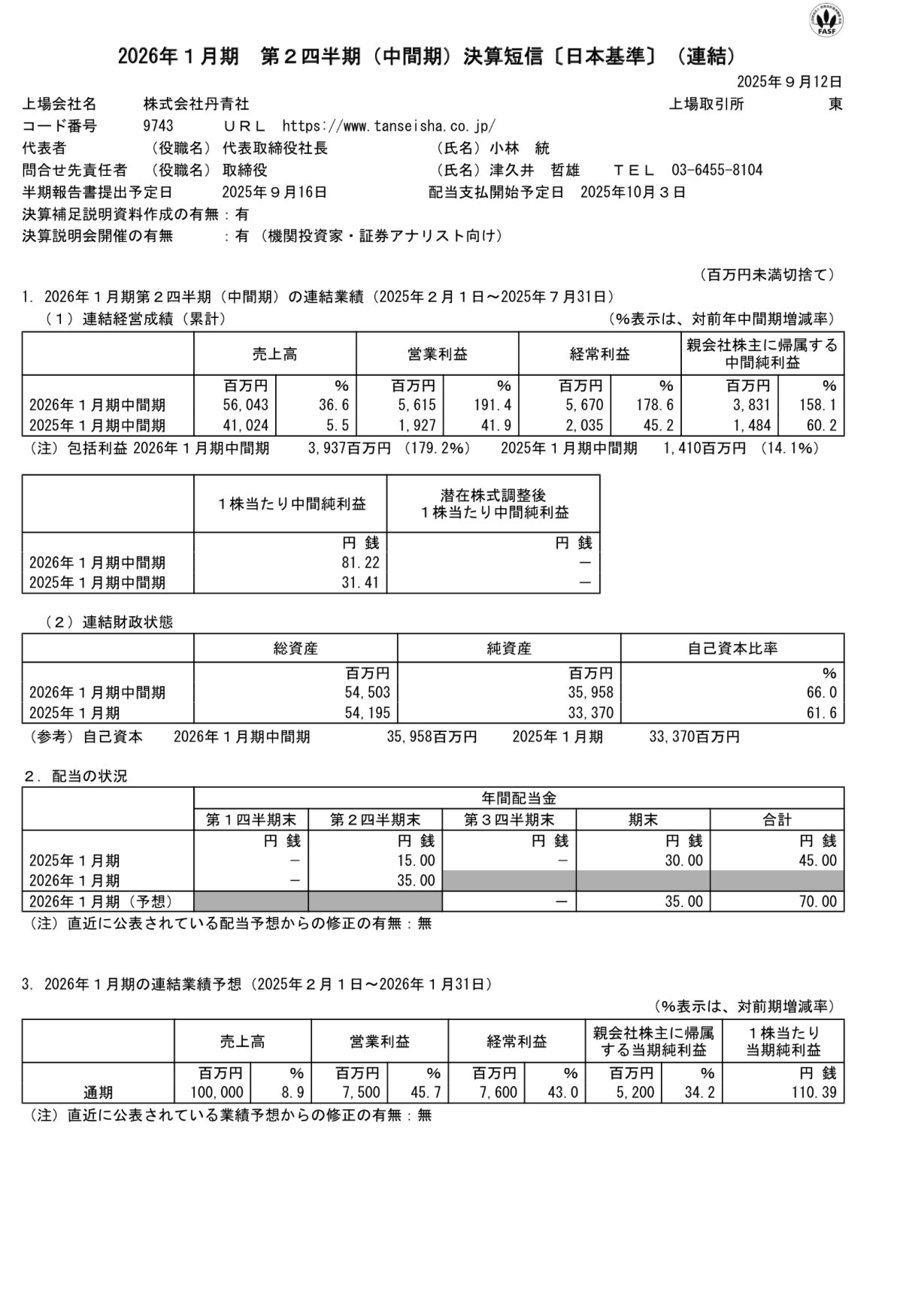 FASF

2026年１月期　第２四半期（中間期）決算短信〔日本基準〕（連結）

2025年９月12日

上場会社名　株式会社丹青社　上場取引所　東
コード番号　9743　ＵＲＬ　https://www.tanseisha.co.jp/
代表者　（役職名）代表取締役社長　（氏名）小林　統
問合せ先責任者　（役職名）取締役　（氏名）津久井　哲雄　ＴＥＬ　03-6455-8104
半期報告書提出予定日　2025年９月16日　配当支払開始予定日　2025年10月３日
決算補足説明資料作成の有無：有
決算説明会開催の有無　：有（機関投資家・証券アナリスト向け）

（百万円未満切捨て）

1. 2026年１月期第２四半期（中間期）の連結業績（2025年２月１日～2025年７月31日）
（１）連結経営成績（累計）　（%表示は、対前年中間期増減率）

| | 売上高 | | 営業利益 | | 経常利益 | | 親会社株主に帰属する中間純利益 | |
|---|---|---|---|---|---|---|---|---|
| | 百万円 | % | 百万円 | % | 百万円 | % | 百万円 | % |
| 2026年１月期中間期 | 56,043 | 36.6 | 5,615 | 191.4 | 5,670 | 178.6 | 3,831 | 158.1 |
| 2025年１月期中間期 | 41,024 | 5.5 | 1,927 | 41.9 | 2,035 | 45.2 | 1,484 | 60.2 |

（注）包括利益 2026年１月期中間期　3,937百万円（179.2%）　2025年１月期中間期　1,410百万円（14.1%）

| | １株当たり中間純利益 | 潜在株式調整後１株当たり中間純利益 |
|---|---|---|
| | 円 銭 | 円 銭 |
| 2026年１月期中間期 | 81.22 | － |
| 2025年１月期中間期 | 31.41 | － |

（２）連結財政状態

| | 総資産 | 純資産 | 自己資本比率 |
|---|---|---|---|
| | 百万円 | 百万円 | % |
| 2026年１月期中間期 | 54,503 | 35,958 | 66.0 |
| 2025年１月期 | 54,195 | 33,370 | 61.6 |

（参考）自己資本　2026年１月期中間期　35,958百万円　2025年１月期　33,370百万円

２．配当の状況

| | 年間配当金 | | | | |
|---|---|---|---|---|---|
| | 第１四半期末 | 第２四半期末 | 第３四半期末 | 期末 | 合計 |
| | 円 銭 | 円 銭 | 円 銭 | 円 銭 | 円 銭 |
| 2025年１月期 | － | 15.00 | － | 30.00 | 45.00 |
| 2026年１月期 | － | 35.00 | | | |
| 2026年１月期（予想） | | | － | 35.00 | 70.00 |

（注）直近に公表されている配当予想からの修正の有無：無

3. 2026年１月期の連結業績予想（2025年２月１日～2026年１月31日）
（%表示は、対前期増減率）

| | 売上高 | | 営業利益 | | 経常利益 | | 親会社株主に帰属する当期純利益 | | １株当たり当期純利益 |
|---|---|---|---|---|---|---|---|---|---|
| | 百万円 | % | 百万円 | % | 百万円 | % | 百万円 | % | 円 銭 |
| 通期 | 100,000 | 8.9 | 7,500 | 45.7 | 7,600 | 43.0 | 5,200 | 34.2 | 110.39 |

（注）直近に公表されている業績予想からの修正の有無：無